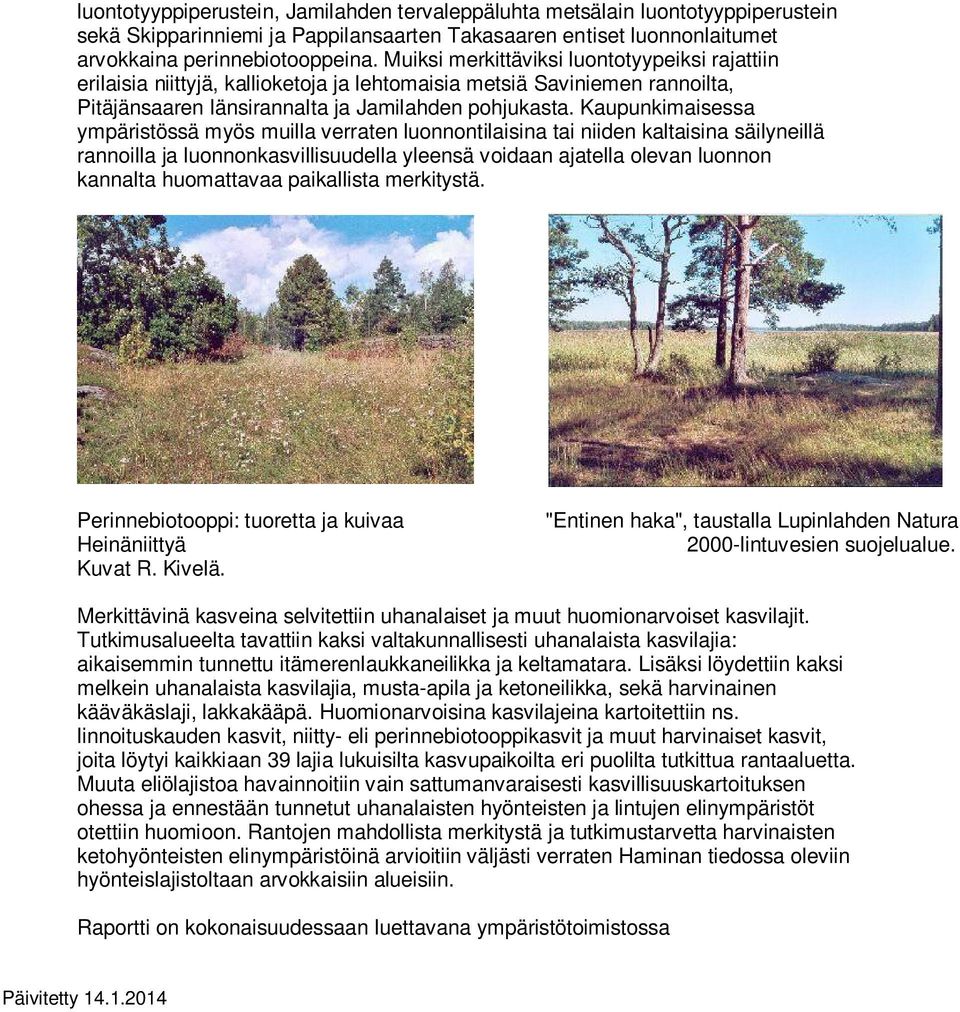 luontotyyppiperustein, Jamilahden tervaleppäluhta metsälain luontotyyppiperustein sekä Skipparinniemi ja Pappilansaarten Takasaaren entiset luonnonlaitumet arvokkaina perinnebiotooppeina. Muiksi merkittäviksi luontotyypeiksi rajattiin erilaisia niittyjä, kallioketoja ja lehtomaisia metsiä Saviniemen rannoilta, Pitäjänsaaren länsirannalta ja Jamilahden pohjukasta. Kaupunkimaisessa ympäristössä myös muilla verraten luonnontilaisina tai niiden kaltaisina säilyneillä rannoilla ja luonnonkasvillisuudella yleensä voidaan ajatella olevan luonnon kannalta huomattavaa paikallista merkitystä.

Perinnebiotooppi: tuoretta ja kuivaa Heinäniittyä
Kuvat R. Kivelä.

"Entinen haka", taustalla Lupinlahden Natura 2000-lintuvesien suojelualue.

Merkittävinä kasveina selvitettiin uhanalaiset ja muut huomionarvoiset kasvilajit. Tutkimusalueelta tavattiin kaksi valtakunnallisesti uhanalaista kasvilajia: aikaisemmin tunnettu itämerenlaukkaneilikka ja keltamatara. Lisäksi löydettiin kaksi melkein uhanalaista kasvilajia, musta-apila ja ketoneilikka, sekä harvinainen kääväkäslaji, lakkakääpä. Huomionarvoisina kasvilajeina kartoitettiin ns. linnoituskauden kasvit, niitty- eli perinnebiotooppikasvit ja muut harvinaiset kasvit, joita löytyi kaikkiaan 39 lajia lukuisilta kasvupaikoilta eri puolilta tutkittua rantaaluetta. Muuta eliölajistoa havainnoitiin vain sattumanvaraisesti kasvillisuuskartoituksen ohessa ja ennestään tunnetut uhanalaisten hyönteisten ja lintujen elinympäristöt otettiin huomioon. Rantojen mahdollista merkitystä ja tutkimustarvetta harvinaisten ketohyönteisten elinympäristöinä arvioitiin väljästi verraten Haminan tiedossa oleviin hyönteislajistoltaan arvokkaisiin alueisiin.

Raportti on kokonaisuudessaan luettavana ympäristötoimistossa

Päivitetty 14.1.2014